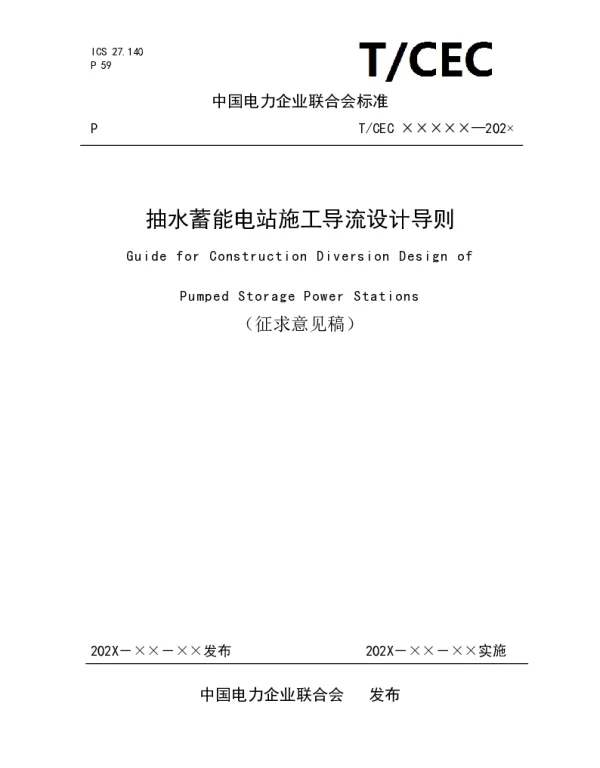 ICS 27.140
P 59

T/CEC

中国电力企业联合会标准

P

T/CEC ×××××—202×

抽水蓄能电站施工导流设计导则

Guide for Construction Diversion Design of

Pumped Storage Power Stations

（征求意见稿）

202X－××－××发布

202X－××－××实施

中国电力企业联合会 发布